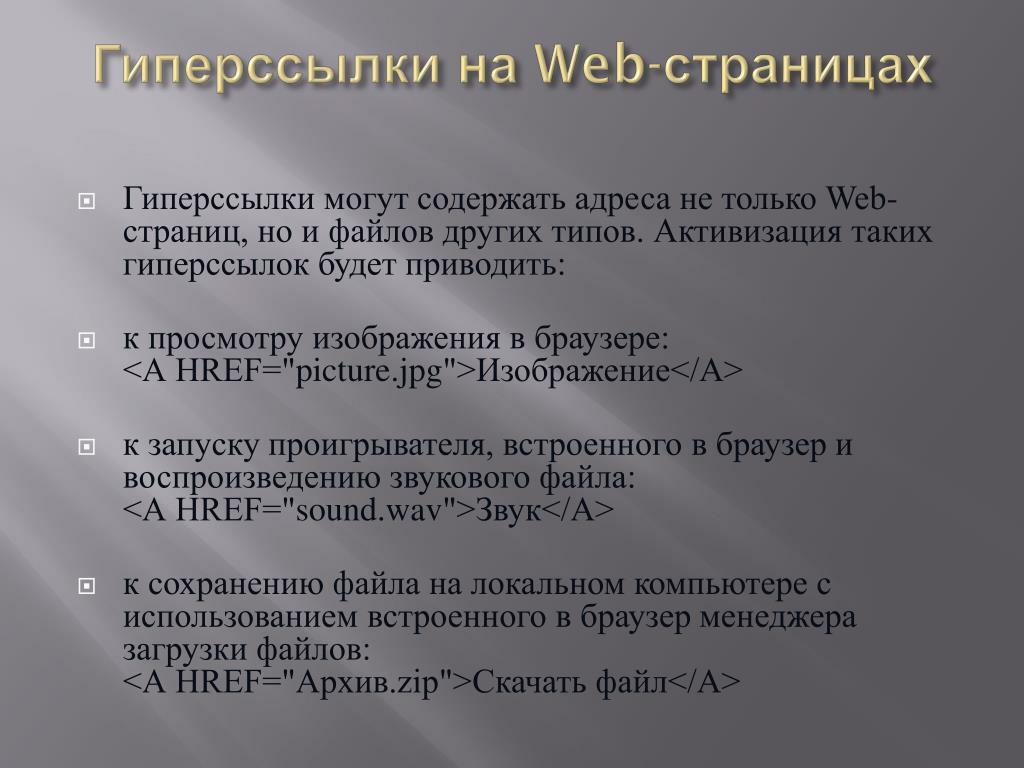 Гиперссылки на Web-страницах

Гиперссылки могут содержать адреса не только Web-страниц, но и файлов других типов. Активизация таких гиперссылок будет приводить:

к просмотру изображения в браузере:
<A HREF="picture.jpg">Изображение</A>

к запуску проигрывателя, встроенного в браузер и воспроизведению звукового файла:
<A HREF="sound.wav">Звук</A>

к сохранению файла на локальном компьютере с использованием встроенного в браузер менеджера загрузки файлов:
<A HREF="Архив.zip">Скачать файл</A>